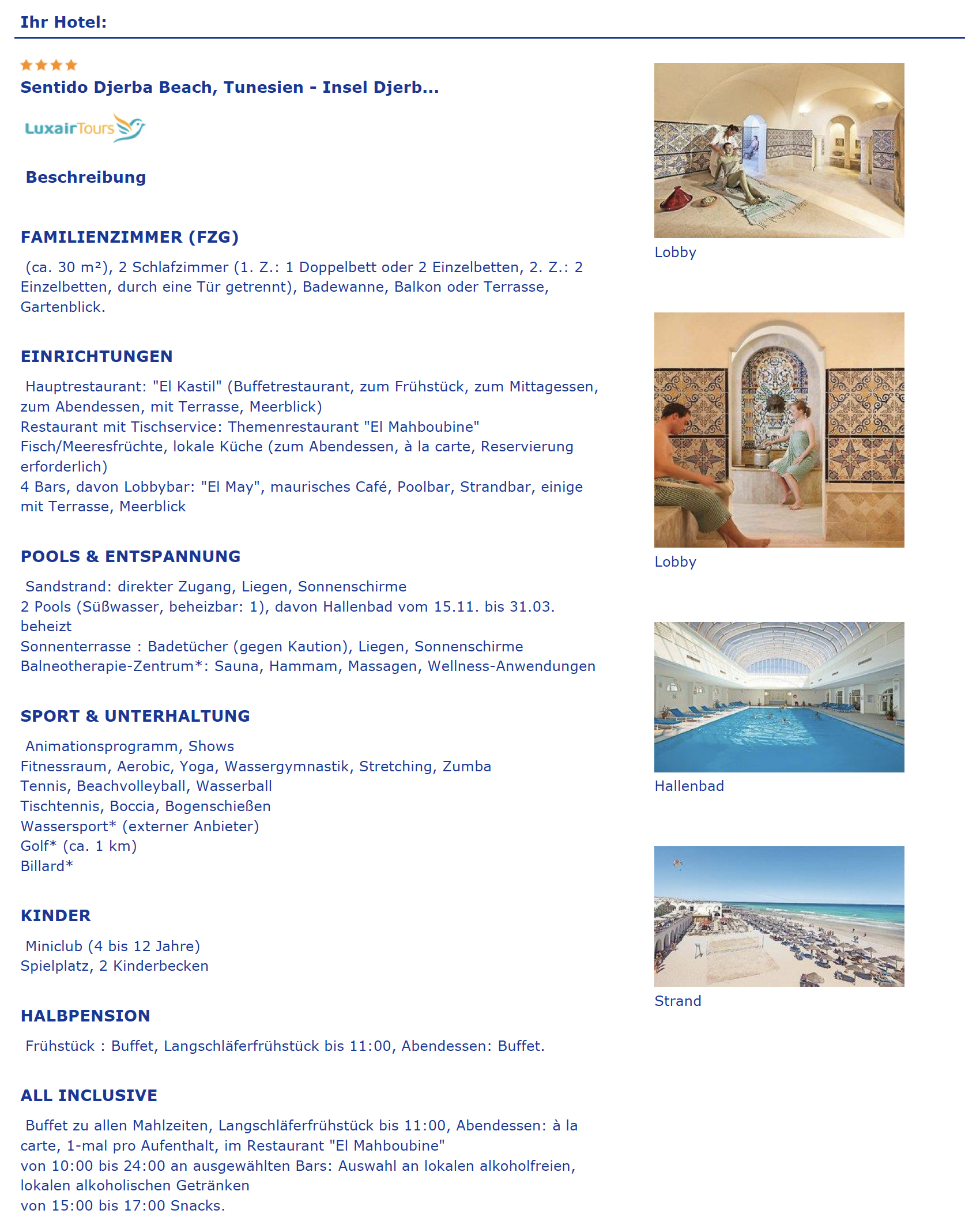 Ihr Hotel:

Sentido Djerba Beach, Tunesien - Insel Djerb...

LuxairTours

Beschreibung

FAMILIENZIMMER (FZG)

(ca. 30 m²), 2 Schlafzimmer (1. Z.: 1 Doppelbett oder 2 Einzelbetten, 2. Z.: 2 Einzelbetten, durch eine Tür getrennt), Badewanne, Balkon oder Terrasse, Gartenblick.

EINRICHTUNGEN

Hauptrestaurant: "El Kastil" (Buffetrestaurant, zum Frühstück, zum Mittagessen, zum Abendessen, mit Terrasse, Meerblick)
Restaurant mit Tischservice: Themenrestaurant "El Mahboubine" Fisch/Meeresfrüchte, lokale Küche (zum Abendessen, à la carte, Reservierung erforderlich)
4 Bars, davon Lobbybar: "El May", maurisches Café, Poolbar, Strandbar, einige mit Terrasse, Meerblick

POOLS & ENTSPANNUNG

Sandstrand: direkter Zugang, Liegen, Sonnenschirme
2 Pools (Süßwasser, beheizbar: 1), davon Hallenbad vom 15.11. bis 31.03. beheizt
Sonnenterrasse : Badetücher (gegen Kaution), Liegen, Sonnenschirme
Balneotherapie-Zentrum*: Sauna, Hammam, Massagen, Wellness-Anwendungen

SPORT & UNTERHALTUNG

Animationsprogramm, Shows
Fitnessraum, Aerobic, Yoga, Wassergymnastik, Stretching, Zumba
Tennis, Beachvolleyball, Wasserball
Tischtennis, Boccia, Bogenschießen
Wassersport* (externer Anbieter)
Golf* (ca. 1 km)
Billard*

KINDER

Miniclub (4 bis 12 Jahre)
Spielplatz, 2 Kinderbecken

HALBPENSION

Frühstück : Buffet, Langschläferfrühstück bis 11:00, Abendessen: Buffet.

ALL INCLUSIVE

Buffet zu allen Mahlzeiten, Langschläferfrühstück bis 11:00, Abendessen: à la carte, 1-mal pro Aufenthalt, im Restaurant "El Mahboubine"
von 10:00 bis 24:00 an ausgewählten Bars: Auswahl an lokalen alkoholfreien, lokalen alkoholischen Getränken
von 15:00 bis 17:00 Snacks.

Lobby

Lobby

Hallenbad

Strand